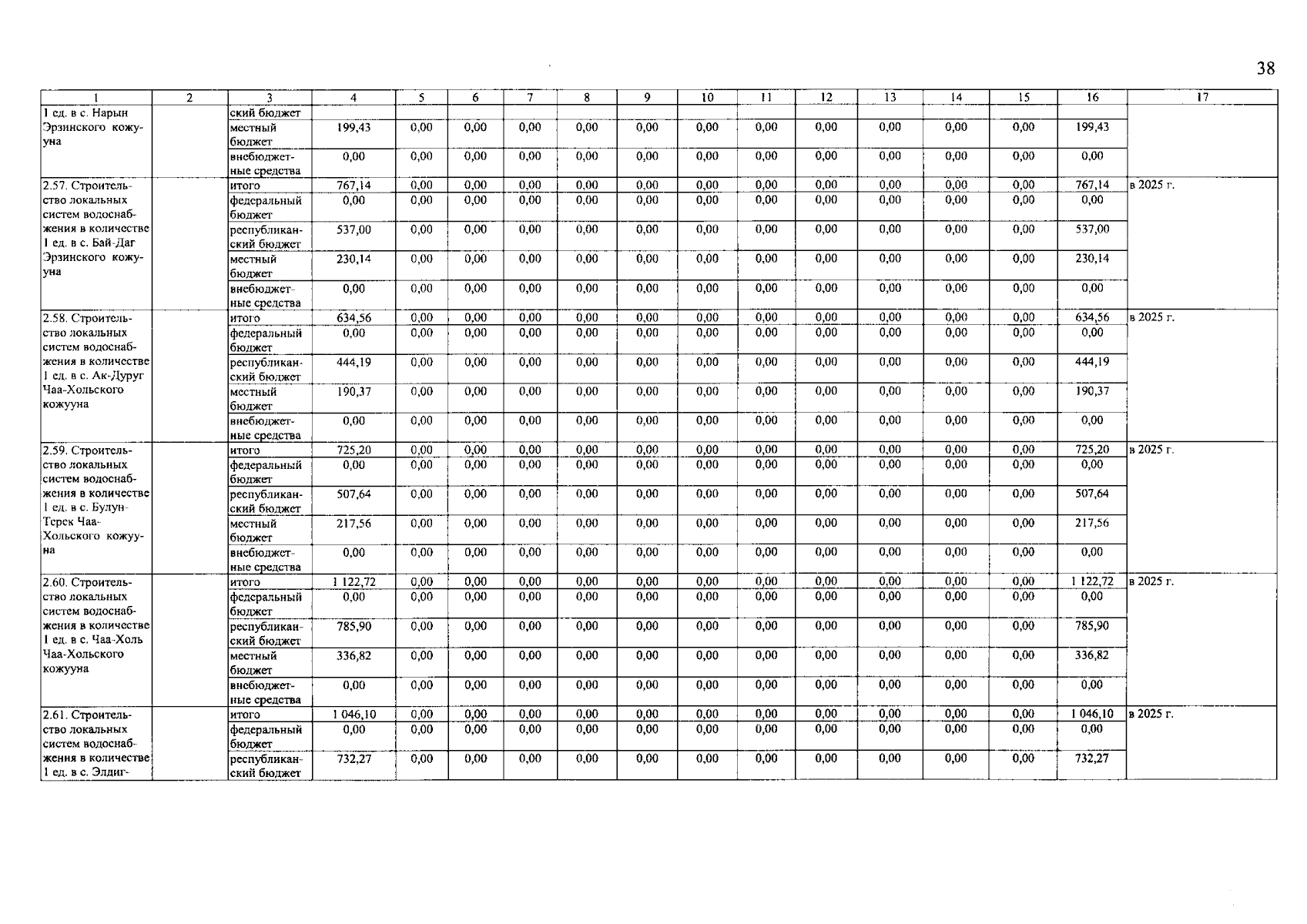 38

| 1 | 2 | 3 | 4 | 5 | 6 | 7 | 8 | 9 | 10 | 11 | 12 | 13 | 14 | 15 | 16 | 17 |
|---|---|---|---|---|---|---|---|---|---|---|---|---|---|---|---|---|
| 1 ед. в с. Нарын Эрзинского кожууна | | ский бюджет | | | | | | | | | | | | | | |
| | | местный бюджет | 199,43 | 0,00 | 0,00 | 0,00 | 0,00 | 0,00 | 0,00 | 0,00 | 0,00 | 0,00 | 0,00 | 0,00 | 199,43 | |
| | | внебюджетные средства | 0,00 | 0,00 | 0,00 | 0,00 | 0,00 | 0,00 | 0,00 | 0,00 | 0,00 | 0,00 | 0,00 | 0,00 | 0,00 | |
| 2.57. Строительство локальных систем водоснабжения в количестве 1 ед. в с. Бай-Даг Эрзинского кожууна | | итого | 767,14 | 0,00 | 0,00 | 0,00 | 0,00 | 0,00 | 0,00 | 0,00 | 0,00 | 0,00 | 0,00 | 0,00 | 767,14 | в 2025 г. |
| | | федеральный бюджет | 0,00 | 0,00 | 0,00 | 0,00 | 0,00 | 0,00 | 0,00 | 0,00 | 0,00 | 0,00 | 0,00 | 0,00 | 0,00 | |
| | | республиканский бюджет | 537,00 | 0,00 | 0,00 | 0,00 | 0,00 | 0,00 | 0,00 | 0,00 | 0,00 | 0,00 | 0,00 | 0,00 | 537,00 | |
| | | местный бюджет | 230,14 | 0,00 | 0,00 | 0,00 | 0,00 | 0,00 | 0,00 | 0,00 | 0,00 | 0,00 | 0,00 | 0,00 | 230,14 | |
| | | внебюджетные средства | 0,00 | 0,00 | 0,00 | 0,00 | 0,00 | 0,00 | 0,00 | 0,00 | 0,00 | 0,00 | 0,00 | 0,00 | 0,00 | |
| 2.58. Строительство локальных систем водоснабжения в количестве 1 ед. в с. Ак-Дуруг Чаа-Хольского кожууна | | итого | 634,56 | 0,00 | 0,00 | 0,00 | 0,00 | 0,00 | 0,00 | 0,00 | 0,00 | 0,00 | 0,00 | 0,00 | 634,56 | в 2025 г. |
| | | федеральный бюджет | 0,00 | 0,00 | 0,00 | 0,00 | 0,00 | 0,00 | 0,00 | 0,00 | 0,00 | 0,00 | 0,00 | 0,00 | 0,00 | |
| | | республиканский бюджет | 444,19 | 0,00 | 0,00 | 0,00 | 0,00 | 0,00 | 0,00 | 0,00 | 0,00 | 0,00 | 0,00 | 0,00 | 444,19 | |
| | | местный бюджет | 190,37 | 0,00 | 0,00 | 0,00 | 0,00 | 0,00 | 0,00 | 0,00 | 0,00 | 0,00 | 0,00 | 0,00 | 190,37 | |
| | | внебюджетные средства | 0,00 | 0,00 | 0,00 | 0,00 | 0,00 | 0,00 | 0,00 | 0,00 | 0,00 | 0,00 | 0,00 | 0,00 | 0,00 | |
| 2.59. Строительство локальных систем водоснабжения в количестве 1 ед. в с. Булун-Терек Чаа-Хольского кожууна | | итого | 725,20 | 0,00 | 0,00 | 0,00 | 0,00 | 0,00 | 0,00 | 0,00 | 0,00 | 0,00 | 0,00 | 0,00 | 725,20 | в 2025 г. |
| | | федеральный бюджет | 0,00 | 0,00 | 0,00 | 0,00 | 0,00 | 0,00 | 0,00 | 0,00 | 0,00 | 0,00 | 0,00 | 0,00 | 0,00 | |
| | | республиканский бюджет | 507,64 | 0,00 | 0,00 | 0,00 | 0,00 | 0,00 | 0,00 | 0,00 | 0,00 | 0,00 | 0,00 | 0,00 | 507,64 | |
| | | местный бюджет | 217,56 | 0,00 | 0,00 | 0,00 | 0,00 | 0,00 | 0,00 | 0,00 | 0,00 | 0,00 | 0,00 | 0,00 | 217,56 | |
| | | внебюджетные средства | 0,00 | 0,00 | 0,00 | 0,00 | 0,00 | 0,00 | 0,00 | 0,00 | 0,00 | 0,00 | 0,00 | 0,00 | 0,00 | |
| 2.60. Строительство локальных систем водоснабжения в количестве 1 ед. в с. Чаа-Холь Чаа-Хольского кожууна | | итого | 1 122,72 | 0,00 | 0,00 | 0,00 | 0,00 | 0,00 | 0,00 | 0,00 | 0,00 | 0,00 | 0,00 | 0,00 | 1 122,72 | в 2025 г. |
| | | федеральный бюджет | 0,00 | 0,00 | 0,00 | 0,00 | 0,00 | 0,00 | 0,00 | 0,00 | 0,00 | 0,00 | 0,00 | 0,00 | 0,00 | |
| | | республиканский бюджет | 785,90 | 0,00 | 0,00 | 0,00 | 0,00 | 0,00 | 0,00 | 0,00 | 0,00 | 0,00 | 0,00 | 0,00 | 785,90 | |
| | | местный бюджет | 336,82 | 0,00 | 0,00 | 0,00 | 0,00 | 0,00 | 0,00 | 0,00 | 0,00 | 0,00 | 0,00 | 0,00 | 336,82 | |
| | | внебюджетные средства | 0,00 | 0,00 | 0,00 | 0,00 | 0,00 | 0,00 | 0,00 | 0,00 | 0,00 | 0,00 | 0,00 | 0,00 | 0,00 | |
| 2.61. Строительство локальных систем водоснабжения в количестве 1 ед. в с. Элдиг- | | итого | 1 046,10 | 0,00 | 0,00 | 0,00 | 0,00 | 0,00 | 0,00 | 0,00 | 0,00 | 0,00 | 0,00 | 0,00 | 1 046,10 | в 2025 г. |
| | | федеральный бюджет | 0,00 | 0,00 | 0,00 | 0,00 | 0,00 | 0,00 | 0,00 | 0,00 | 0,00 | 0,00 | 0,00 | 0,00 | 0,00 | |
| | | республиканский бюджет | 732,27 | 0,00 | 0,00 | 0,00 | 0,00 | 0,00 | 0,00 | 0,00 | 0,00 | 0,00 | 0,00 | 0,00 | 732,27 | |